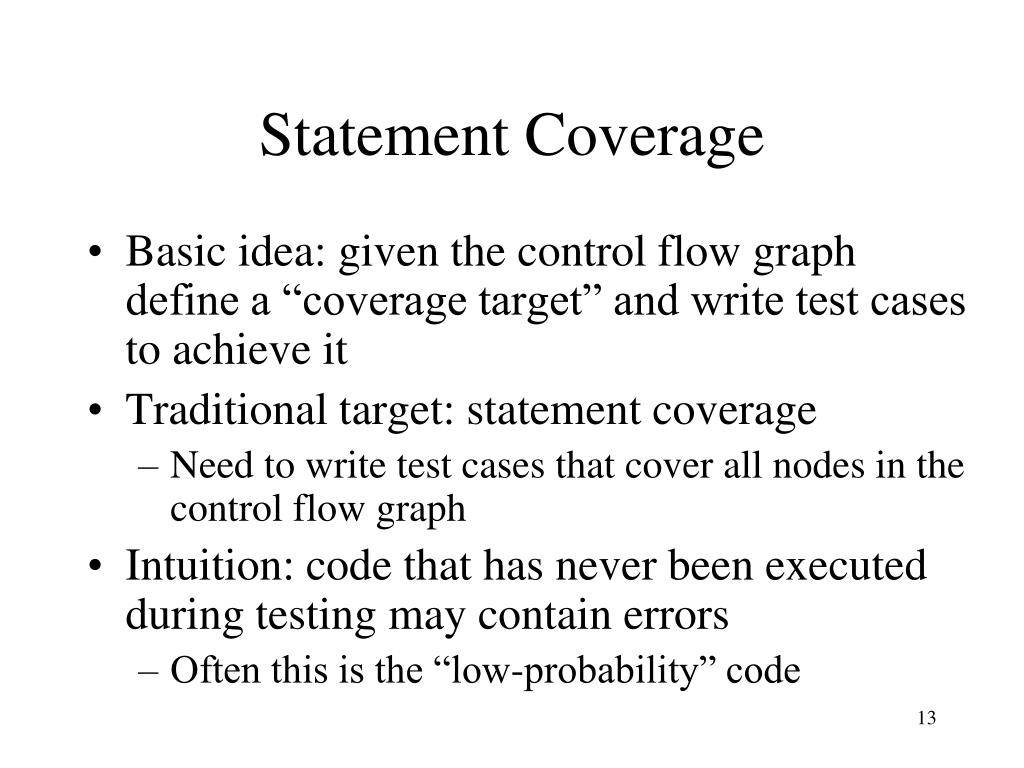 Statement Coverage

• Basic idea: given the control flow graph define a “coverage target” and write test cases to achieve it
• Traditional target: statement coverage
– Need to write test cases that cover all nodes in the control flow graph
• Intuition: code that has never been executed during testing may contain errors
– Often this is the “low-probability” code

13